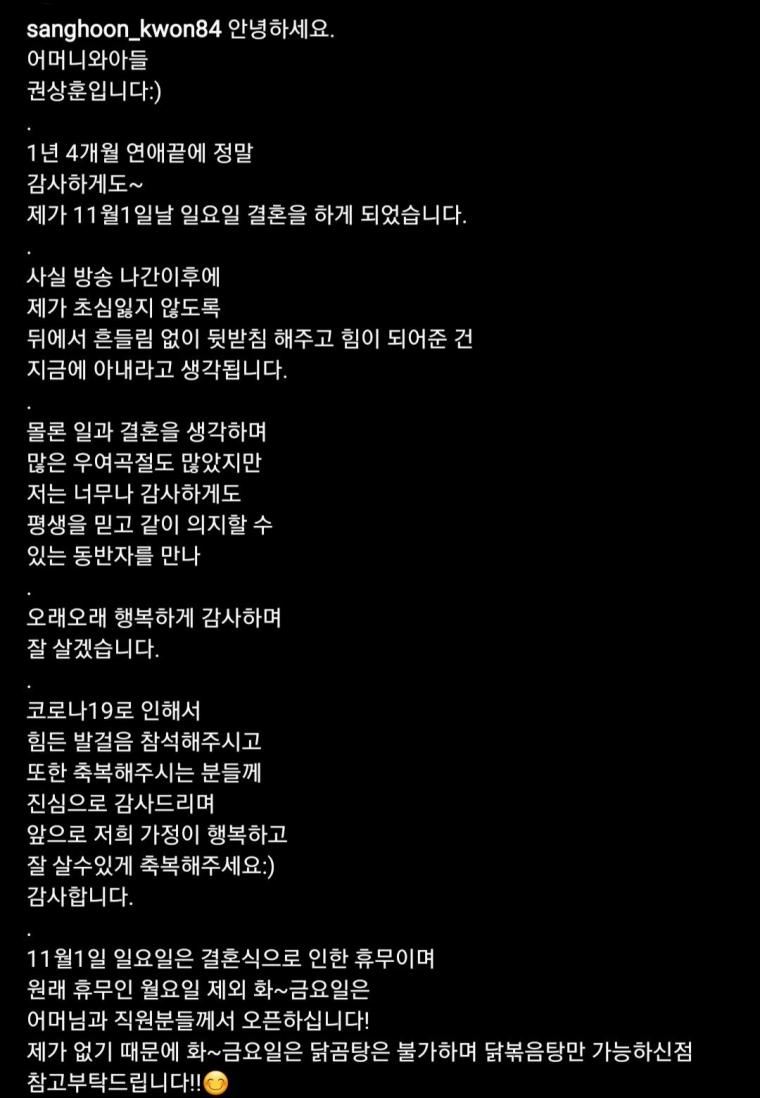 sanghoon_kwon84 안녕하세요.
어머니와아들
권상훈입니다:)
.
1년 4개월 연애끝에 정말
감사하게도~
제가 11월1일날 일요일 결혼을 하게 되었습니다.
.
사실 방송 나간이후에
제가 초심잃지 않도록
뒤에서 흔들림 없이 뒷받침 해주고 힘이 되어준 건
지금에 아내라고 생각됩니다.
.
몰론 일과 결혼을 생각하며
많은 우여곡절도 많았지만
저는 너무나 감사하게도
평생을 믿고 같이 의지할 수
있는 동반자를 만나
.
오래오래 행복하게 감사하며
잘 살겠습니다.
.
코로나19로 인해서
힘든 발걸음 참석해주시고
또한 축복해주시는 분들께
진심으로 감사드리며
앞으로 저희 가정이 행복하고
잘 살수있게 축복해주세요:)
감사합니다.
.
11월1일 일요일은 결혼식으로 인한 휴무이며
원래 휴무인 월요일 제외 화~금요일은
어머님과 직원분들께서 오픈하십니다!
제가 없기 때문에 화~금요일은 닭곰탕은 불가하며 닭볶음탕만 가능하신점
참고부탁드립니다!!😊